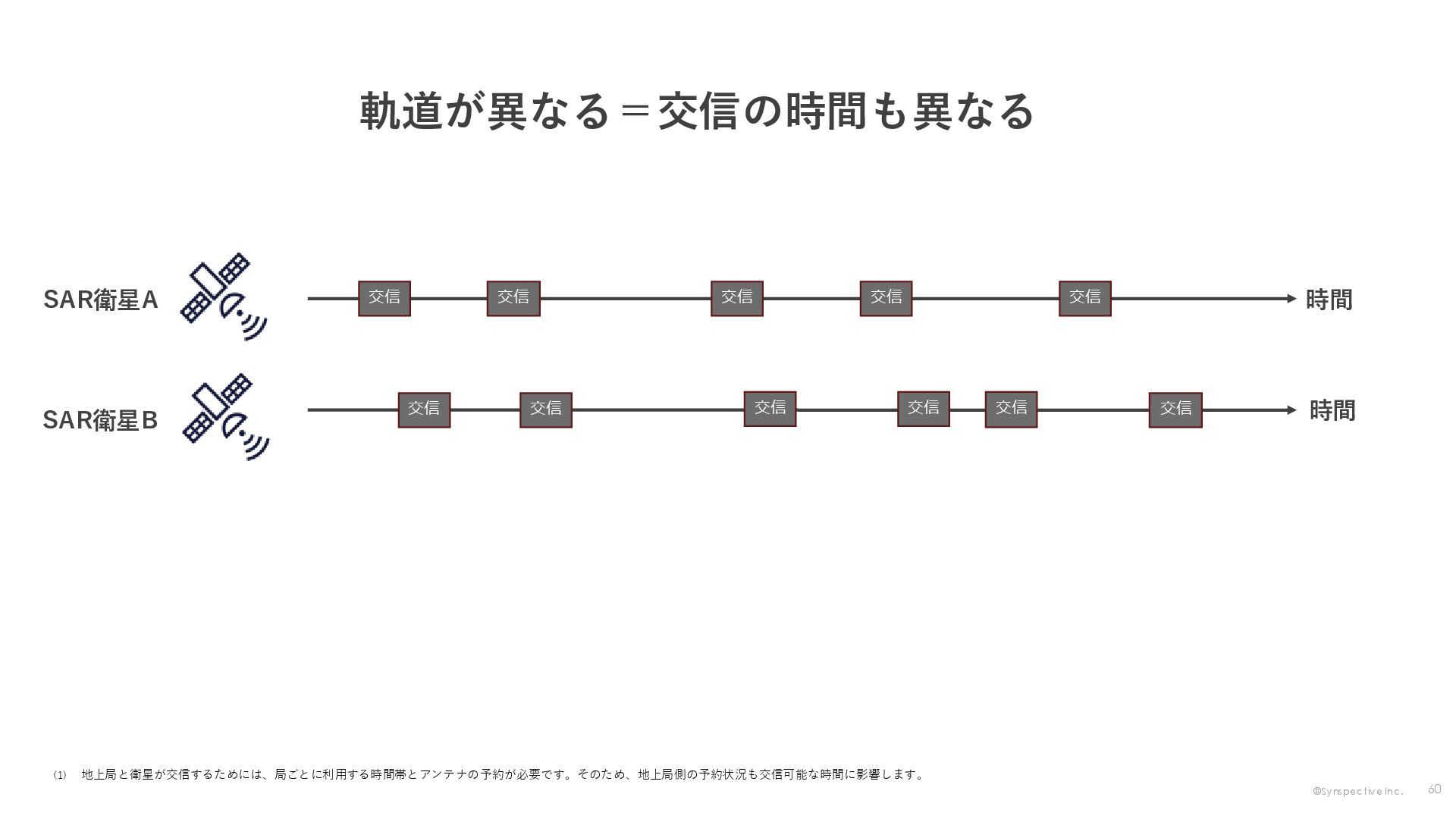 軌道が異なる＝交信の時間も異なる

SAR衛星A

交信 交信 交信 交信 交信

時間

SAR衛星B

交信 交信 交信 交信 交信 交信

時間

(1) 地上局と衛星が交信するためには、局ごとに利用する時間帯とアンテナの予約が必要です。そのため、地上局側の予約状況も交信可能な時間に影響します。

©Synspective Inc.

60